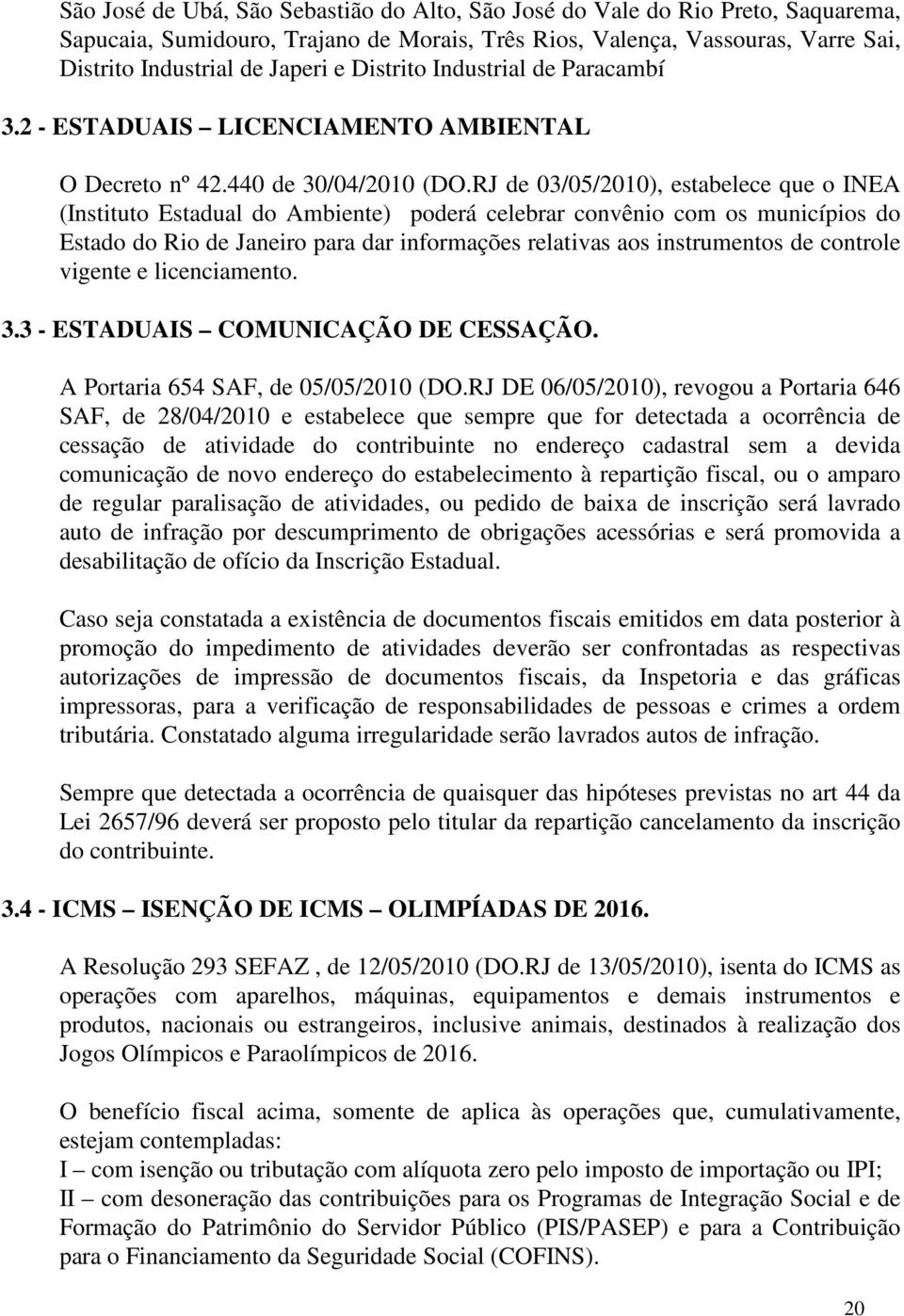 São José de Ubá, São Sebastião do Alto, São José do Vale do Rio Preto, Saquarema, Sapucaia, Sumidouro, Trajano de Morais, Três Rios, Valença, Vassouras, Varre Sai, Distrito Industrial de Japeri e Distrito Industrial de Paracambí

3.2 - ESTADUAIS – LICENCIAMENTO AMBIENTAL

O Decreto nº 42.440 de 30/04/2010 (DO.RJ de 03/05/2010), estabelece que o INEA (Instituto Estadual do Ambiente) poderá celebrar convênio com os municípios do Estado do Rio de Janeiro para dar informações relativas aos instrumentos de controle vigente e licenciamento.

3.3 - ESTADUAIS – COMUNICAÇÃO DE CESSAÇÃO.

A Portaria 654 SAF, de 05/05/2010 (DO.RJ DE 06/05/2010), revogou a Portaria 646 SAF, de 28/04/2010 e estabelece que sempre que for detectada a ocorrência de cessação de atividade do contribuinte no endereço cadastral sem a devida comunicação de novo endereço do estabelecimento à repartição fiscal, ou o amparo de regular paralisação de atividades, ou pedido de baixa de inscrição será lavrado auto de infração por descumprimento de obrigações acessórias e será promovida a desabilitação de ofício da Inscrição Estadual.

Caso seja constatada a existência de documentos fiscais emitidos em data posterior à promoção do impedimento de atividades deverão ser confrontadas as respectivas autorizações de impressão de documentos fiscais, da Inspetoria e das gráficas impressoras, para a verificação de responsabilidades de pessoas e crimes a ordem tributária. Constatado alguma irregularidade serão lavrados autos de infração.

Sempre que detectada a ocorrência de quaisquer das hipóteses previstas no art 44 da Lei 2657/96 deverá ser proposto pelo titular da repartição cancelamento da inscrição do contribuinte.

3.4 - ICMS – ISENÇÃO DE ICMS – OLIMPÍADAS DE 2016.

A Resolução 293 SEFAZ , de 12/05/2010 (DO.RJ de 13/05/2010), isenta do ICMS as operações com aparelhos, máquinas, equipamentos e demais instrumentos e produtos, nacionais ou estrangeiros, inclusive animais, destinados à realização dos Jogos Olímpicos e Paraolímpicos de 2016.

O benefício fiscal acima, somente de aplica às operações que, cumulativamente, estejam contempladas:
I – com isenção ou tributação com alíquota zero pelo imposto de importação ou IPI;
II – com desoneração das contribuições para os Programas de Integração Social e de Formação do Patrimônio do Servidor Público (PIS/PASEP) e para a Contribuição para o Financiamento da Seguridade Social (COFINS).

20